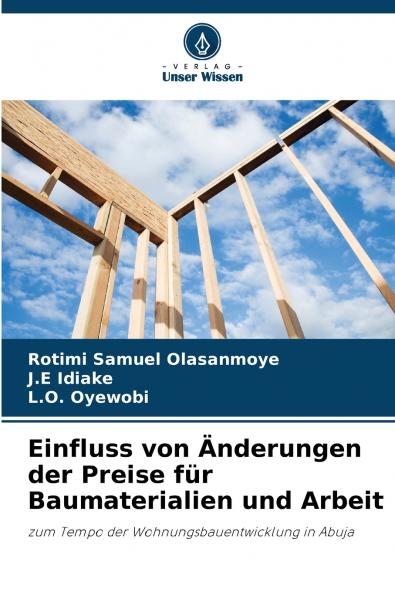 - VERLAG -
Unser Wissen

Rotimi Samuel Olasanmoye
J.E Idiake
L.O. Oyewobi

Einfluss von Änderungen der Preise für Baumaterialien und Arbeit

zum Tempo der Wohnungsbauentwicklung in Abuja